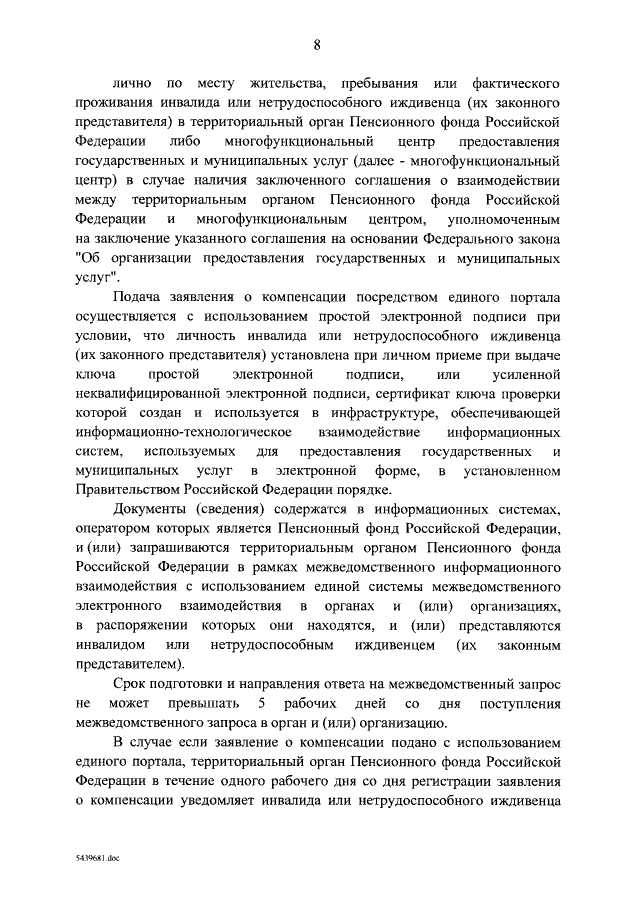 8

лично по месту жительства, пребывания или фактического проживания инвалида или нетрудоспособного иждивенца (их законного представителя) в территориальный орган Пенсионного фонда Российской Федерации либо многофункциональный центр предоставления государственных и муниципальных услуг (далее - многофункциональный центр) в случае наличия заключенного соглашения о взаимодействии между территориальным органом Пенсионного фонда Российской Федерации и многофункциональным центром, уполномоченным на заключение указанного соглашения на основании Федерального закона "Об организации предоставления государственных и муниципальных услуг".

Подача заявления о компенсации посредством единого портала осуществляется с использованием простой электронной подписи при условии, что личность инвалида или нетрудоспособного иждивенца (их законного представителя) установлена при личном приеме при выдаче ключа простой электронной подписи, или усиленной неквалифицированной электронной подписи, сертификат ключа проверки которой создан и используется в инфраструктуре, обеспечивающей информационно-технологическое взаимодействие информационных систем, используемых для предоставления государственных и муниципальных услуг в электронной форме, в установленном Правительством Российской Федерации порядке.

Документы (сведения) содержатся в информационных системах, оператором которых является Пенсионный фонд Российской Федерации, и (или) запрашиваются территориальным органом Пенсионного фонда Российской Федерации в рамках межведомственного информационного взаимодействия с использованием единой системы межведомственного электронного взаимодействия в органах и (или) организациях, в распоряжении которых они находятся, и (или) представляются инвалидом или нетрудоспособным иждивенцем (их законным представителем).

Срок подготовки и направления ответа на межведомственный запрос не может превышать 5 рабочих дней со дня поступления межведомственного запроса в орган и (или) организацию.

В случае если заявление о компенсации подано с использованием единого портала, территориальный орган Пенсионного фонда Российской Федерации в течение одного рабочего дня со дня регистрации заявления о компенсации уведомляет инвалида или нетрудоспособного иждивенца

5439681.doc